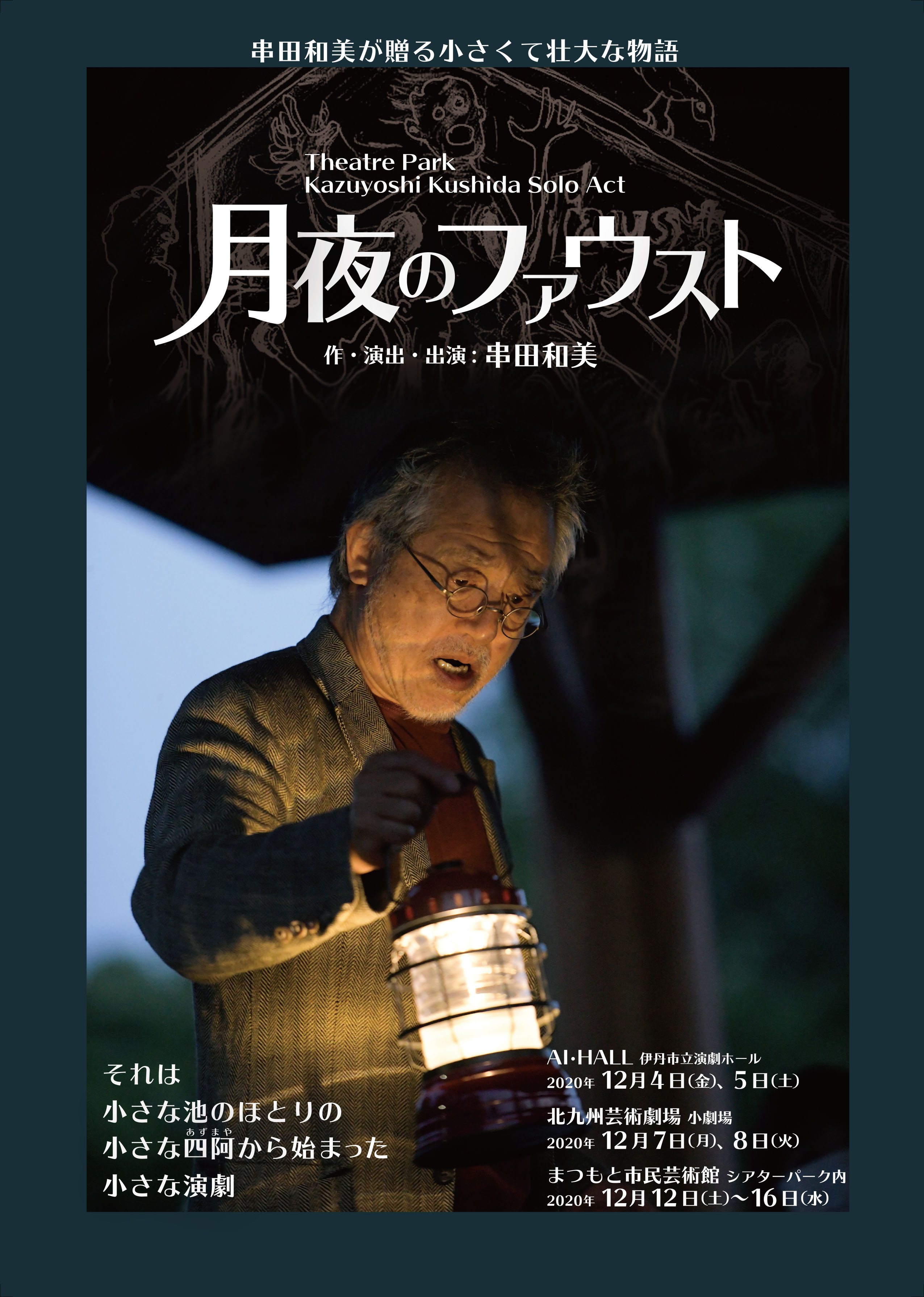 串田和美が贈る小さくて壮大な物語

Theatre Park
Kazuyoshi Kushida Solo Act

月夜のファウスト

作・演出・出演：串田和美

それは
小さな池のほとりの
小さな四阿（あずまや）から始まった
小さな演劇

AI・HALL 伊丹市立演劇ホール
2020年 12月4日(金)、5日(土)

北九州芸術劇場 小劇場
2020年 12月7日(月)、8日(火)

まつもと市民芸術館 シアターパーク内
2020年 12月12日(土)〜16日(水)